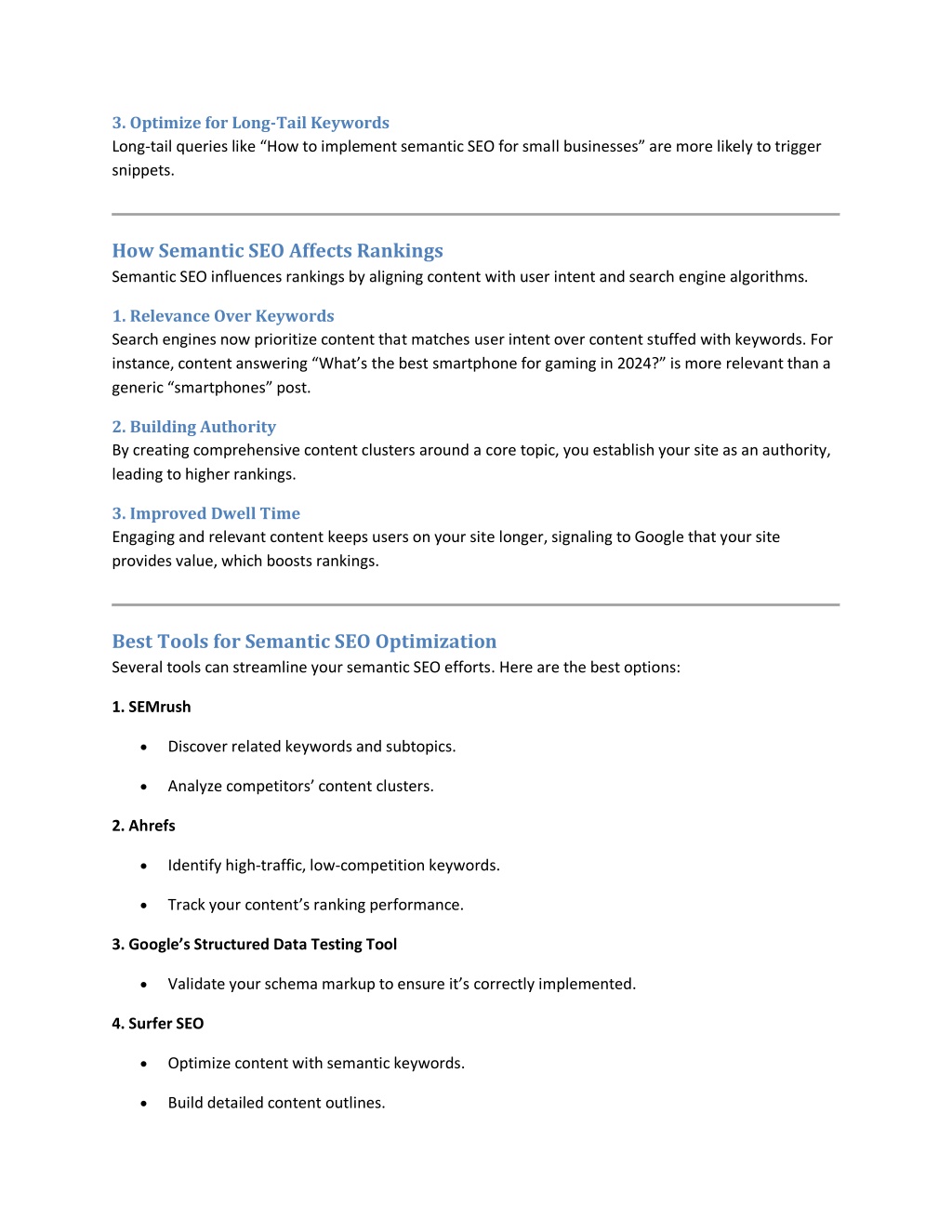 3. Optimize for Long-Tail Keywords
Long-tail queries like “How to implement semantic SEO for small businesses” are more likely to trigger snippets.

How Semantic SEO Affects Rankings
Semantic SEO influences rankings by aligning content with user intent and search engine algorithms.

1. Relevance Over Keywords
Search engines now prioritize content that matches user intent over content stuffed with keywords. For instance, content answering “What’s the best smartphone for gaming in 2024?” is more relevant than a generic “smartphones” post.

2. Building Authority
By creating comprehensive content clusters around a core topic, you establish your site as an authority, leading to higher rankings.

3. Improved Dwell Time
Engaging and relevant content keeps users on your site longer, signaling to Google that your site provides value, which boosts rankings.

Best Tools for Semantic SEO Optimization
Several tools can streamline your semantic SEO efforts. Here are the best options:

1. SEMrush

• Discover related keywords and subtopics.
• Analyze competitors’ content clusters.

2. Ahrefs

• Identify high-traffic, low-competition keywords.
• Track your content’s ranking performance.

3. Google’s Structured Data Testing Tool

• Validate your schema markup to ensure it’s correctly implemented.

4. Surfer SEO

• Optimize content with semantic keywords.
• Build detailed content outlines.